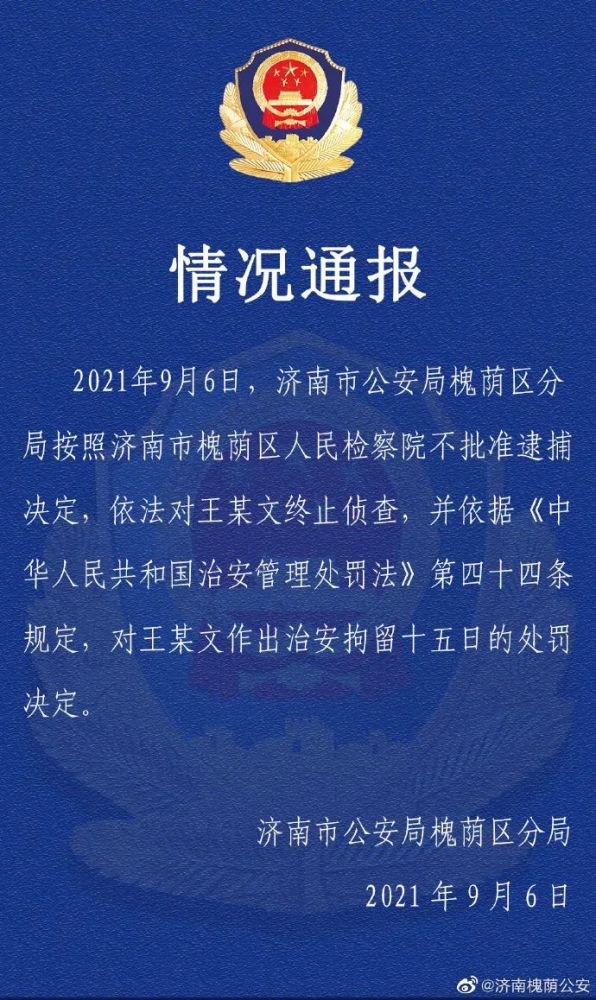 情况通报

2021年9月6日，济南市公安局槐荫区分局按照济南市槐荫区人民检察院不批准逮捕决定，依法对王某文终止侦查，并依据《中华人民共和国治安管理处罚法》第四十四条规定，对王某文作出治安拘留十五日的处罚决定。

济南市公安局槐荫区分局
2021 年 9 月 6 日

@济南槐荫公安